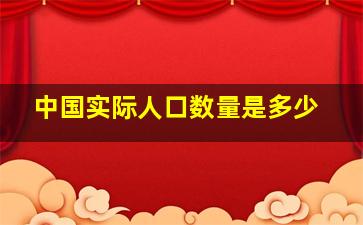 中国实际人口数量是多少